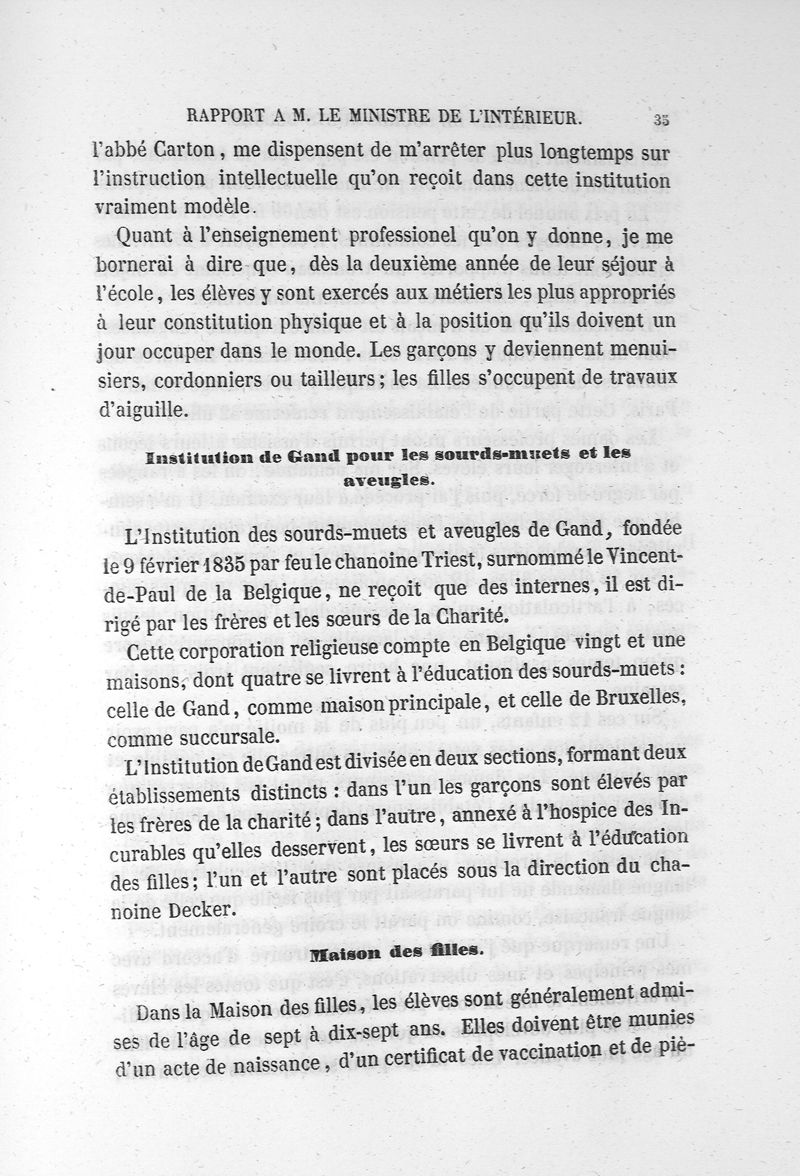 RAPPORT A M. LE MINISTRE DE L'INTÉRIEUR. 35

l'abbé Carton, me dispensent de m'arrêter plus longtemps sur l'instruction intellectuelle qu'on reçoit dans cette institution vraiment modèle.

Quant à l'enseignement professionel qu'on y donne, je me bornerai à dire que, dès la deuxième année de leur séjour à l'école, les élèves y sont exercés aux métiers les plus appropriés à leur constitution physique et à la position qu'ils doivent un jour occuper dans le monde. Les garçons y deviennent menuisiers, cordonniers ou tailleurs; les filles s'occupent de travaux d'aiguille.

Institution de Gand pour les sourds-muets et les aveugles.

L'Institution des sourds-muets et aveugles de Gand, fondée le 9 février 1835 par feu le chanoine Triest, surnommé le Vincent-de-Paul de la Belgique, ne reçoit que des internes, il est dirigé par les frères et les sœurs de la Charité.

Cette corporation religieuse compte en Belgique vingt et une maisons, dont quatre se livrent à l'éducation des sourds-muets : celle de Gand, comme maison principale, et celle de Bruxelles, comme succursale.

L'Institution de Gand est divisée en deux sections, formant deux établissements distincts : dans l'un les garçons sont élevés par les frères de la charité; dans l'autre, annexé à l'hospice des Incurables qu'elles desservent, les sœurs se livrent à l'éducation des filles; l'un et l'autre sont placés sous la direction du chanoine Decker.

Maison des filles.

Dans la Maison des filles, les élèves sont généralement admises de l'âge de sept à dix-sept ans. Elles doivent être munies d'un acte de naissance, d'un certificat de vaccination et de piè-